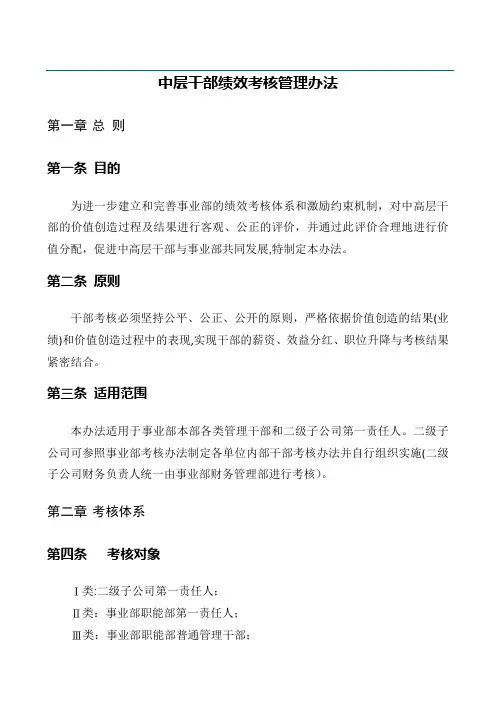 中层干部绩效考核管理办法

第一章 总 则

第一条 目的

为进一步建立和完善事业部的绩效考核体系和激励约束机制，对中高层干部的价值创造过程及结果进行客观、公正的评价，并通过此评价合理地进行价值分配，促进中高层干部与事业部共同发展,特制定本办法。

第二条 原则

干部考核必须坚持公平、公正、公开的原则，严格依据价值创造的结果(业绩)和价值创造过程中的表现,实现干部的薪资、效益分红、职位升降与考核结果紧密结合。

第三条 适用范围

本办法适用于事业部本部各类管理干部和二级子公司第一责任人。二级子公司可参照事业部考核办法制定各单位内部干部考核办法并自行组织实施(二级子公司财务负责人统一由事业部财务管理部进行考核)。

第二章 考核体系

第四条 考核对象

Ⅰ类:二级子公司第一责任人;
Ⅱ类：事业部职能部第一责任人;
Ⅲ类：事业部职能部普通管理干部;